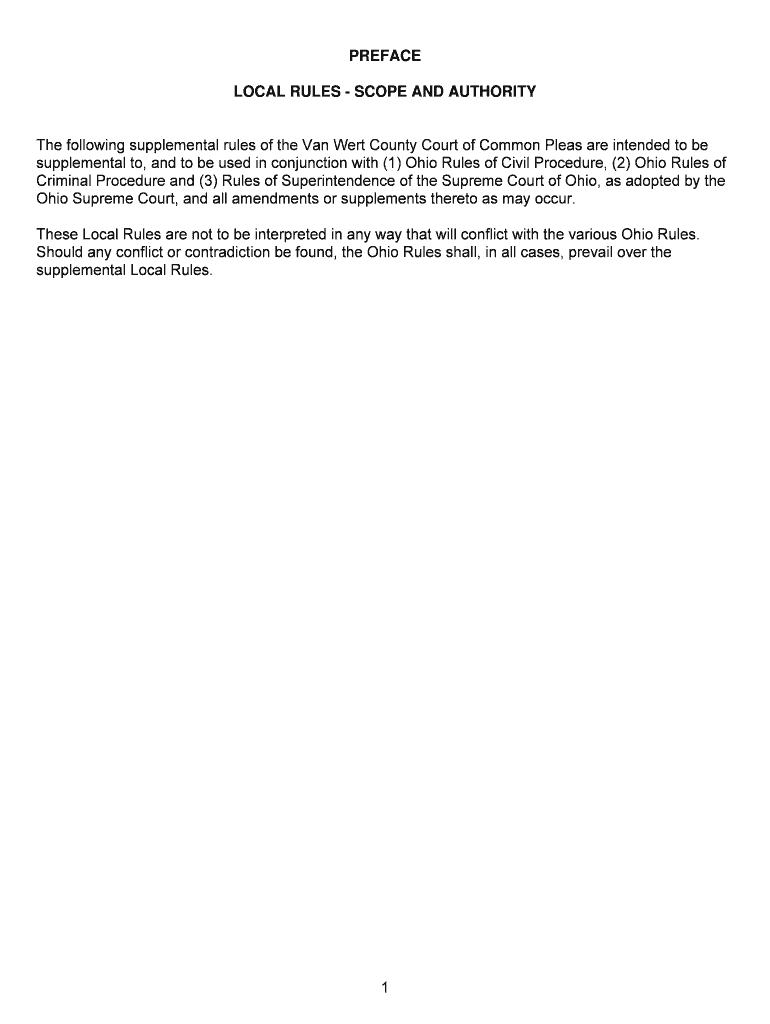 PREFACE

LOCAL RULES - SCOPE AND AUTHORITY

The following supplemental rules of the Van Wert County Court of Common Pleas are intended to be supplemental to, and to be used in conjunction with (1) Ohio Rules of Civil Procedure, (2) Ohio Rules of Criminal Procedure and (3) Rules of Superintendence of the Supreme Court of Ohio, as adopted by the Ohio Supreme Court, and all amendments or supplements thereto as may occur.

These Local Rules are not to be interpreted in any way that will conflict with the various Ohio Rules. Should any conflict or contradiction be found, the Ohio Rules shall, in all cases, prevail over the supplemental Local Rules.

1